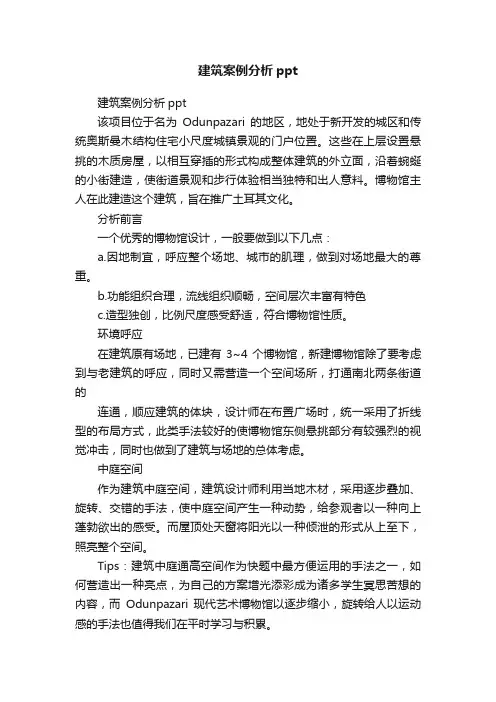 建筑案例分析 ppt

建筑案例分析 ppt

该项目位于名为 Odunpazari 的地区，地处于新开发的城区和传统奥斯曼木结构住宅小尺度城镇景观的门户位置。这些在上层设置悬挑的木质房屋，以相互穿插的形式构成整体建筑的外立面，沿着蜿蜒的小街建造，使街道景观和步行体验相当独特和出人意料。博物馆主人在此建造这个建筑，旨在推广土耳其文化。

分析前言

一个优秀的博物馆设计，一般要做到以下几点：

a.因地制宜，呼应整个场地、城市的肌理，做到对场地最大的尊重。

b.功能组织合理，流线组织顺畅，空间层次丰富有特色

c.造型独创，比例尺度感受舒适，符合博物馆性质。

环境呼应

在建筑原有场地，已建有 3~4 个博物馆，新建博物馆除了要考虑到与老建筑的呼应，同时又需营造一个空间场所，打通南北两条街道的

连通，顺应建筑的体块，设计师在布置广场时，统一采用了折线型的布局方式，此类手法较好的使博物馆东侧悬挑部分有较强烈的视觉冲击，同时也做到了建筑与场地的总体考虑。

中庭空间

作为建筑中庭空间，建筑设计师利用当地木材，采用逐步叠加、旋转、交错的手法，使中庭空间产生一种动势，给参观者以一种向上蓬勃欲出的感受。而屋顶处天窗将阳光以一种倾泄的形式从上至下，照亮整个空间。

Tips：建筑中庭通高空间作为快题中最方便运用的手法之一，如何营造出一种亮点，为自己的方案增光添彩成为诸多学生冥思苦想的内容，而 Odunpazari 现代艺术博物馆以逐步缩小，旋转给人以运动感的手法也值得我们在平时学习与积累。